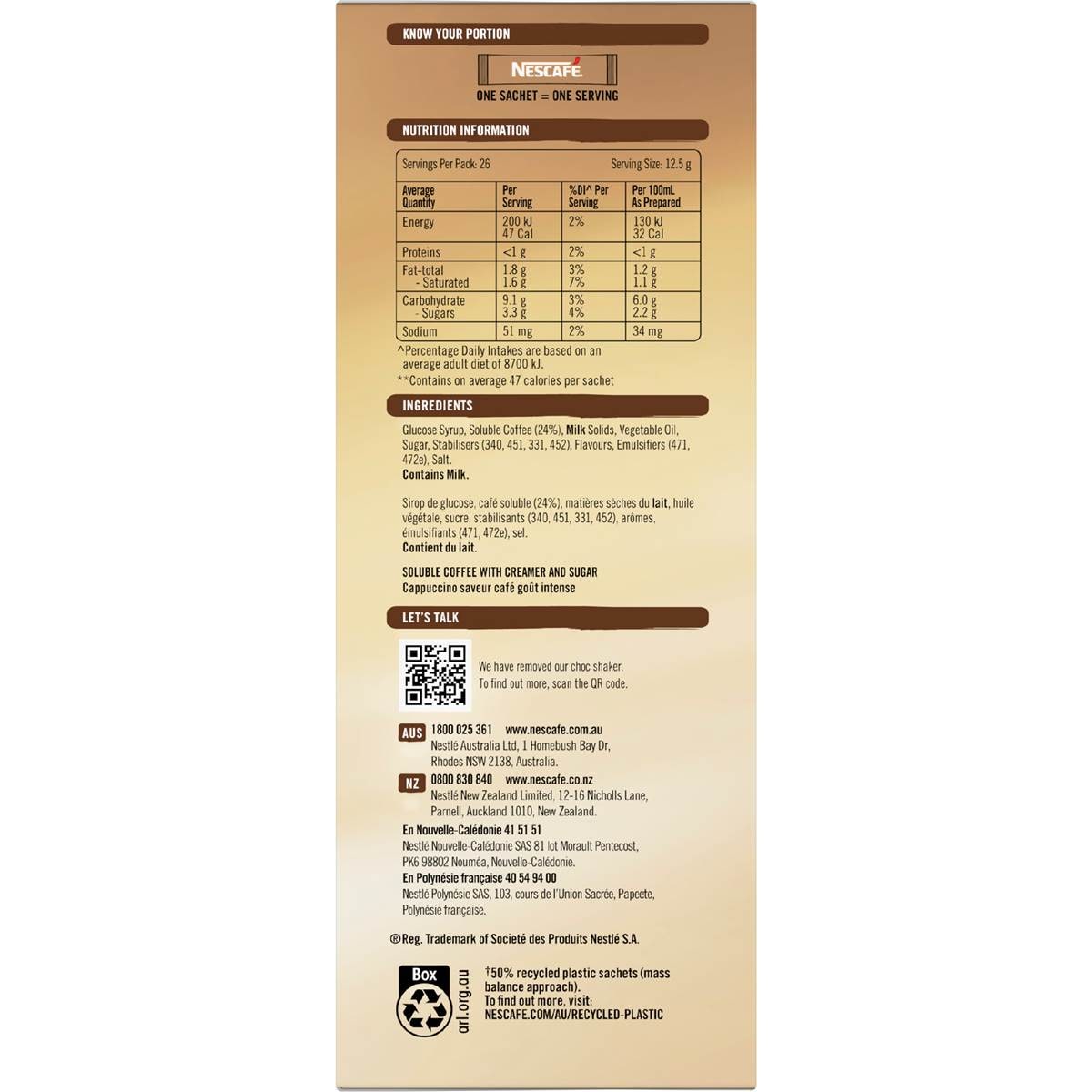 KNOW YOUR PORTION

NESCAFÉ

ONE SACHET = ONE SERVING

NUTRITION INFORMATION

Servings Per Pack: 26 Serving Size: 12.5 g

| Average Quantity | Per Serving | %DI^ Per Serving | Per 100mL As Prepared |
|---|---|---|---|
| Energy | 200 kJ 47 Cal | 2% | 130 kJ 32 Cal |
| Proteins | <1 g | 2% | <1 g |
| Fat-total - Saturated | 1.8 g 1.6 g | 3% 7% | 1.2 g 1.1 g |
| Carbohydrate - Sugars | 9.1 g 3.3 g | 3% 4% | 6.0 g 2.2 g |
| Sodium | 51 mg | 2% | 34 mg |

^Percentage Daily Intakes are based on an average adult diet of 8700 kJ.
**Contains on average 47 calories per sachet

INGREDIENTS

Glucose Syrup, Soluble Coffee (24%), Milk Solids, Vegetable Oil, Sugar, Stabilisers (340, 451, 331, 452), Flavours, Emulsifiers (471, 472e), Salt.
Contains Milk.

Sirop de glucose, café soluble (24%), matières sèches du lait, huile végétale, sucre, stabilisants (340, 451, 331, 452), arômes, émulsifiants (471, 472e), sel.
Contient du lait.

SOLUBLE COFFEE WITH CREAMER AND SUGAR
Cappuccino saveur café goût intense

LET'S TALK

We have removed our choc shaker. To find out more, scan the QR code.

AUS 1800 025 361 www.nescafe.com.au
Nestlé Australia Ltd, 1 Homebush Bay Dr, Rhodes NSW 2138, Australia.

NZ 0800 830 840 www.nescafe.co.nz
Nestlé New Zealand Limited, 12-16 Nicholls Lane, Parnell, Auckland 1010, New Zealand.

En Nouvelle-Calédonie 41 51 51
Nestlé Nouvelle-Calédonie SAS 81 lot Morault Pentecost, PK6 98802 Nouméa, Nouvelle-Calédonie.
En Polynésie française 40 54 94 00
Nestlé Polynésie SAS, 103, cours de l'Union Sacrée, Papeete, Polynésie française.

®Reg. Trademark of Societé des Produits Nestlé S.A.

Box
arl.org.au

†50% recycled plastic sachets (mass balance approach).
To find out more, visit:
NESCAFE.COM/AU/RECYCLED-PLASTIC